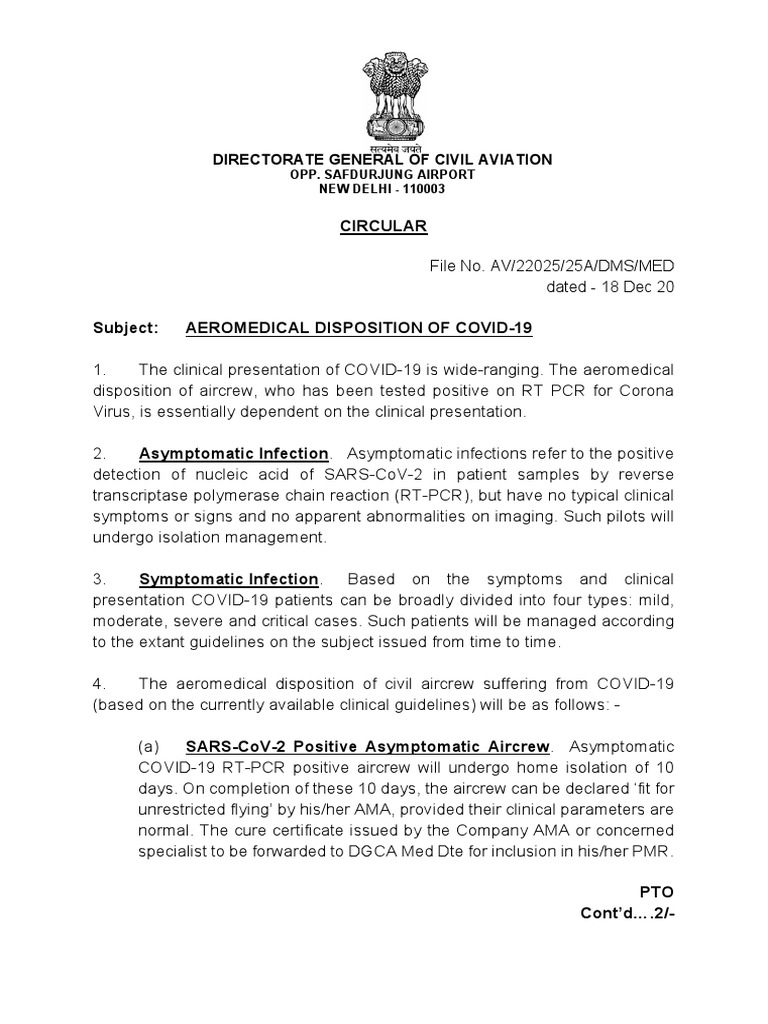 सत्यमेव जयते

DIRECTORATE GENERAL OF CIVIL AVIATION
OPP. SAFDURJUNG AIRPORT
NEW DELHI - 110003

CIRCULAR

File No. AV/22025/25A/DMS/MED
dated - 18 Dec 20

Subject: AEROMEDICAL DISPOSITION OF COVID-19

1. The clinical presentation of COVID-19 is wide-ranging. The aeromedical disposition of aircrew, who has been tested positive on RT PCR for Corona Virus, is essentially dependent on the clinical presentation.

2. Asymptomatic Infection. Asymptomatic infections refer to the positive detection of nucleic acid of SARS-CoV-2 in patient samples by reverse transcriptase polymerase chain reaction (RT-PCR), but have no typical clinical symptoms or signs and no apparent abnormalities on imaging. Such pilots will undergo isolation management.

3. Symptomatic Infection. Based on the symptoms and clinical presentation COVID-19 patients can be broadly divided into four types: mild, moderate, severe and critical cases. Such patients will be managed according to the extant guidelines on the subject issued from time to time.

4. The aeromedical disposition of civil aircrew suffering from COVID-19 (based on the currently available clinical guidelines) will be as follows: -

(a) SARS-CoV-2 Positive Asymptomatic Aircrew. Asymptomatic COVID-19 RT-PCR positive aircrew will undergo home isolation of 10 days. On completion of these 10 days, the aircrew can be declared 'fit for unrestricted flying' by his/her AMA, provided their clinical parameters are normal. The cure certificate issued by the Company AMA or concerned specialist to be forwarded to DGCA Med Dte for inclusion in his/her PMR.

PTO
Cont'd….2/-